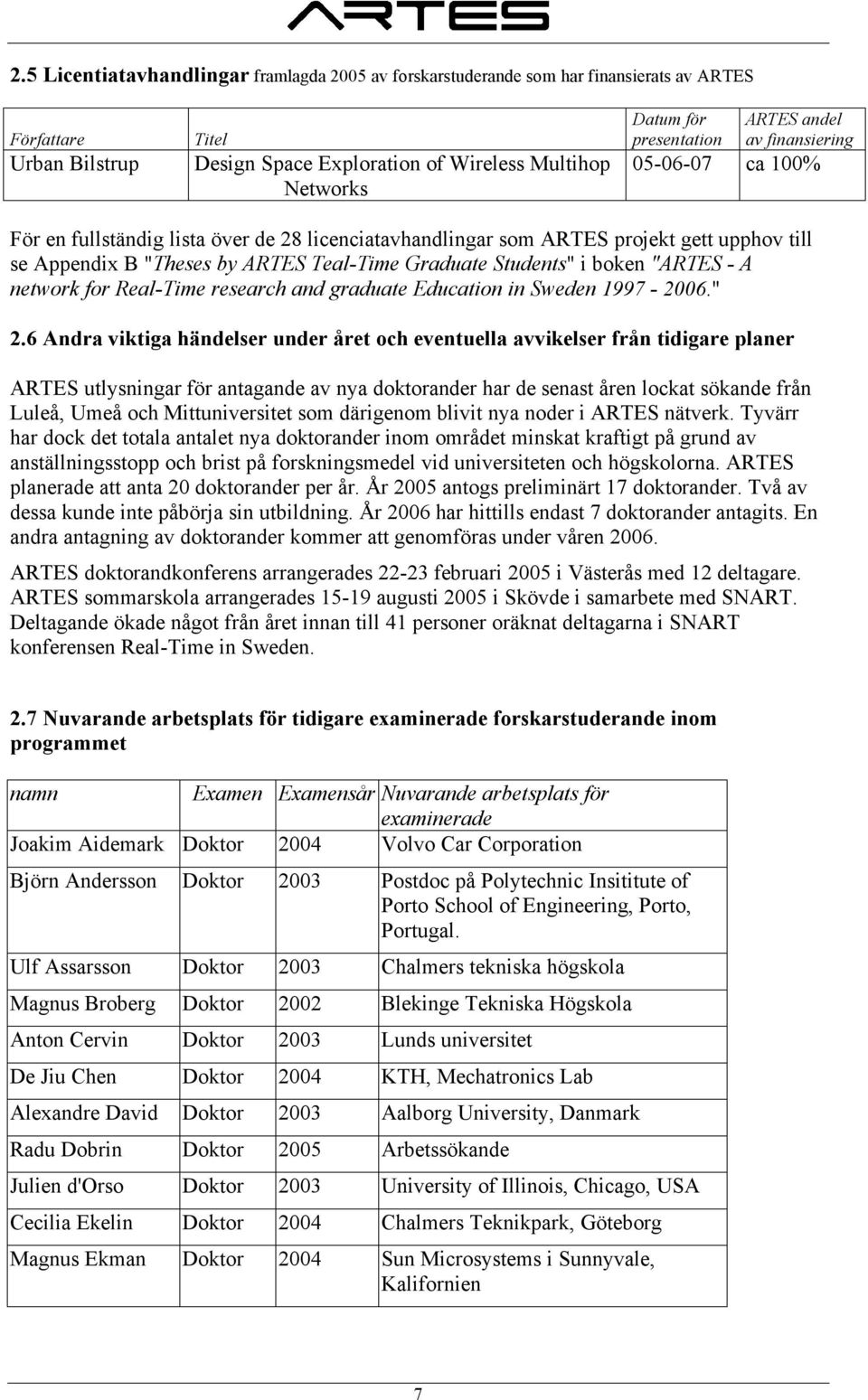 ARTES

2.5 Licentiatavhandlingar framlagda 2005 av forskarstuderande som har finansierats av ARTES

| Författare | Titel | Datum för presentation | ARTES andel av finansiering |
|---|---|---|---|
| Urban Bilstrup | Design Space Exploration of Wireless Multihop Networks | 05-06-07 | ca 100% |

För en fullständig lista över de 28 licenciatavhandlingar som ARTES projekt gett upphov till se Appendix B "Theses by ARTES Teal-Time Graduate Students" i boken "ARTES - A network for Real-Time research and graduate Education in Sweden 1997 - 2006."

2.6 Andra viktiga händelser under året och eventuella avvikelser från tidigare planer

ARTES utlysningar för antagande av nya doktorander har de senast åren lockat sökande från Luleå, Umeå och Mittuniversitet som därigenom blivit nya noder i ARTES nätverk. Tyvärr har dock det totala antalet nya doktorander inom området minskat kraftigt på grund av anställningsstopp och brist på forskningsmedel vid universiteten och högskolorna. ARTES planerade att anta 20 doktorander per år. År 2005 antogs preliminärt 17 doktorander. Två av dessa kunde inte påbörja sin utbildning. År 2006 har hittills endast 7 doktorander antagits. En andra antagning av doktorander kommer att genomföras under våren 2006.

ARTES doktorandkonferens arrangerades 22-23 februari 2005 i Västerås med 12 deltagare. ARTES sommarskola arrangerades 15-19 augusti 2005 i Skövde i samarbete med SNART. Deltagande ökade något från året innan till 41 personer oräknat deltagarna i SNART konferensen Real-Time in Sweden.

2.7 Nuvarande arbetsplats för tidigare examinerade forskarstuderande inom programmet

| namn | Examen | Examensår | Nuvarande arbetsplats för examinerade |
|---|---|---|---|
| Joakim Aidemark | Doktor | 2004 | Volvo Car Corporation |
| Björn Andersson | Doktor | 2003 | Postdoc på Polytechnic Insititute of Porto School of Engineering, Porto, Portugal. |
| Ulf Assarsson | Doktor | 2003 | Chalmers tekniska högskola |
| Magnus Broberg | Doktor | 2002 | Blekinge Tekniska Högskola |
| Anton Cervin | Doktor | 2003 | Lunds universitet |
| De Jiu Chen | Doktor | 2004 | KTH, Mechatronics Lab |
| Alexandre David | Doktor | 2003 | Aalborg University, Danmark |
| Radu Dobrin | Doktor | 2005 | Arbetssökande |
| Julien d'Orso | Doktor | 2003 | University of Illinois, Chicago, USA |
| Cecilia Ekelin | Doktor | 2004 | Chalmers Teknikpark, Göteborg |
| Magnus Ekman | Doktor | 2004 | Sun Microsystems i Sunnyvale, Kalifornien |

7